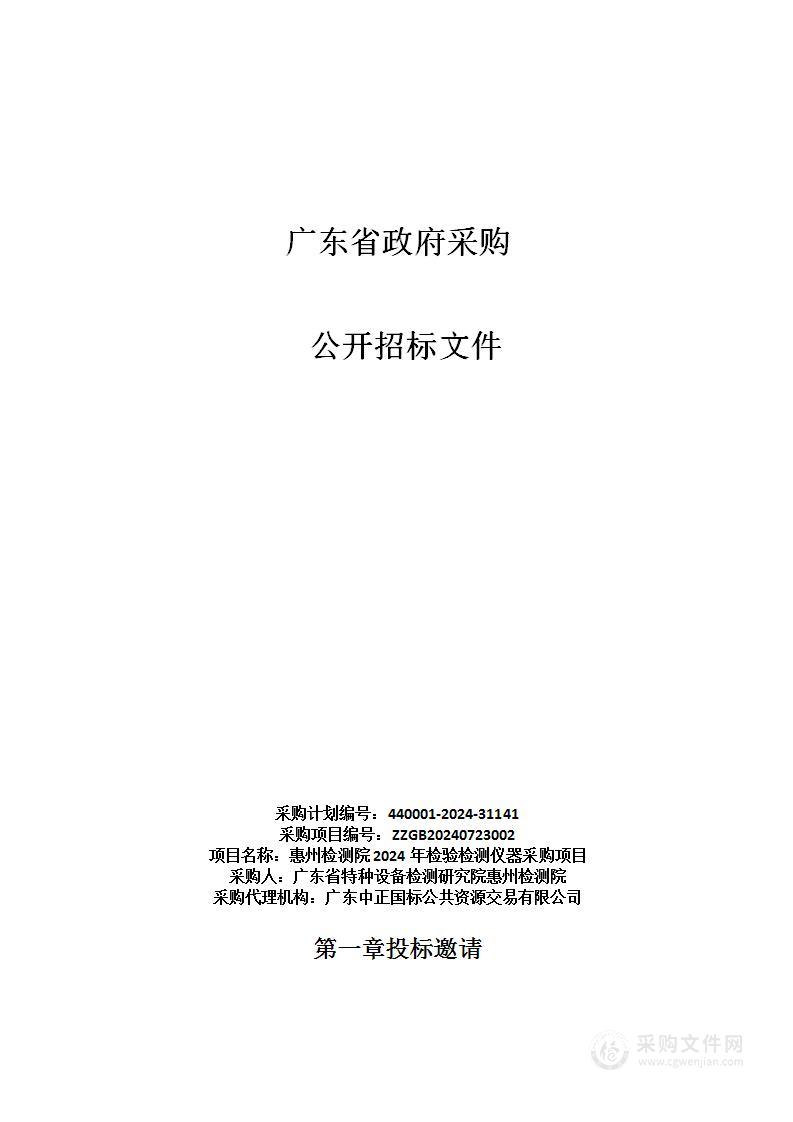 广东省政府采购

公开招标文件

采购计划编号：440001-2024-31141
采购项目编号：ZZGB20240723002
项目名称：惠州检测院2024年检验检测仪器采购项目
采购人：广东省特种设备检测研究院惠州检测院
采购代理机构：广东中正国标公共资源交易有限公司

第一章投标邀请

采购文件网
www.cgwenjian.com